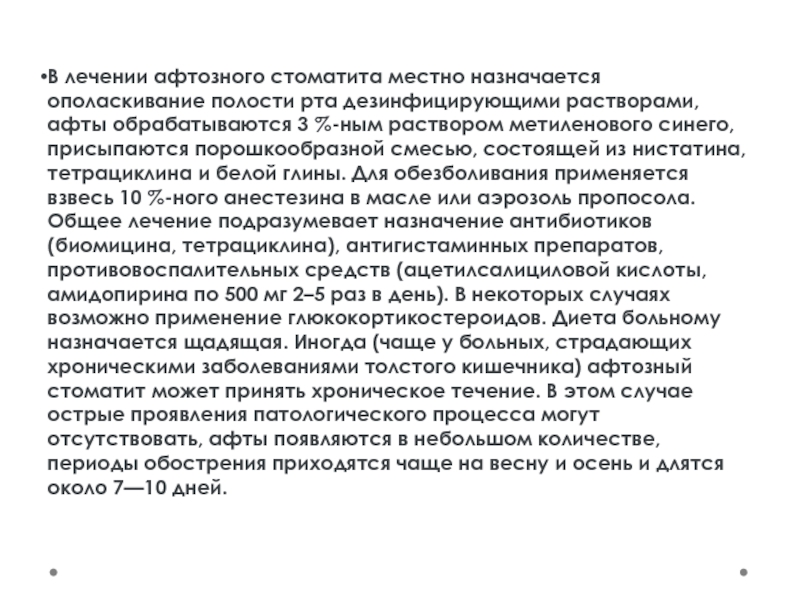 •В лечении афтозного стоматита местно назначается ополаскивание полости рта дезинфицирующими растворами, афты обрабатываются 3 %-ным раствором метиленового синего, присыпаются порошкообразной смесью, состоящей из нистатина, тетрациклина и белой глины. Для обезболивания применяется взвесь 10 %-ного анестезина в масле или аэрозоль пропосола. Общее лечение подразумевает назначение антибиотиков (биомицина, тетрациклина), антигистаминных препаратов, противовоспалительных средств (ацетилсалициловой кислоты, амидопирина по 500 мг 2–5 раз в день). В некоторых случаях возможно применение глюкокортикостероидов. Диета больному назначается щадящая. Иногда (чаще у больных, страдающих хроническими заболеваниями толстого кишечника) афтозный стоматит может принять хроническое течение. В этом случае острые проявления патологического процесса могут отсутствовать, афты появляются в небольшом количестве, периоды обострения приходятся чаще на весну и осень и длятся около 7—10 дней.